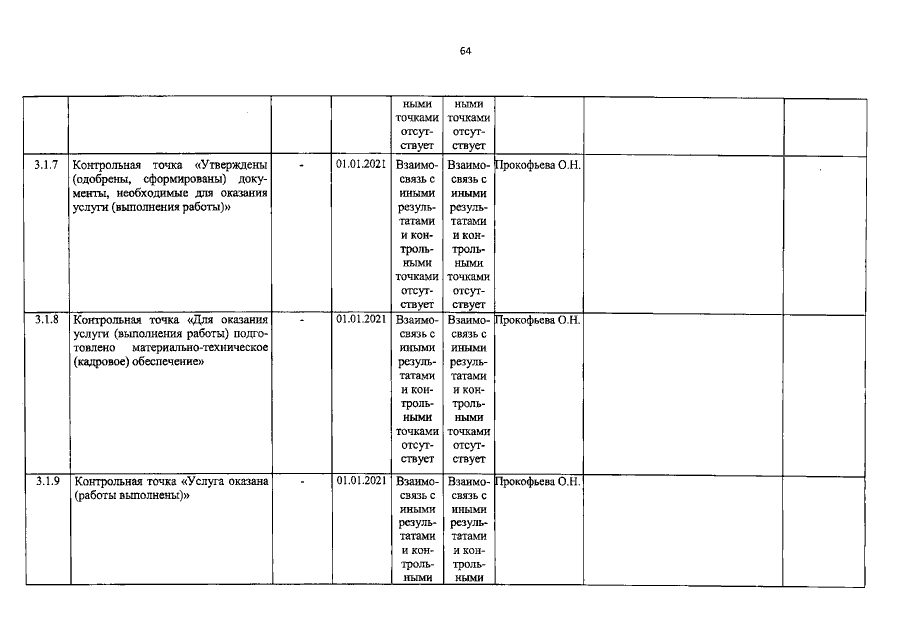 64

| | | | | | | | | |
|---|---|---|---|---|---|---|---|---|
| | | | | ными точками отсутствует | ными точками отсутствует | | | |
| 3.1.7 | Контрольная точка «Утверждены (одобрены, сформированы) документы, необходимые для оказания услуги (выполнения работы)» | - | 01.01.2021 | Взаимосвязь с иными результатами и контрольными точками отсутствует | Взаимосвязь с иными результатами и контрольными точками отсутствует | Прокофьева О.Н. | | |
| 3.1.8 | Контрольная точка «Для оказания услуги (выполнения работы) подготовлено материально-техническое (кадровое) обеспечение» | - | 01.01.2021 | Взаимосвязь с иными результатами и контрольными точками отсутствует | Взаимосвязь с иными результатами и контрольными точками отсутствует | Прокофьева О.Н. | | |
| 3.1.9 | Контрольная точка «Услуга оказана (работы выполнены)» | - | 01.01.2021 | Взаимосвязь с иными результатами и контрольными | Взаимосвязь с иными результатами и контрольными | Прокофьева О.Н. | | |